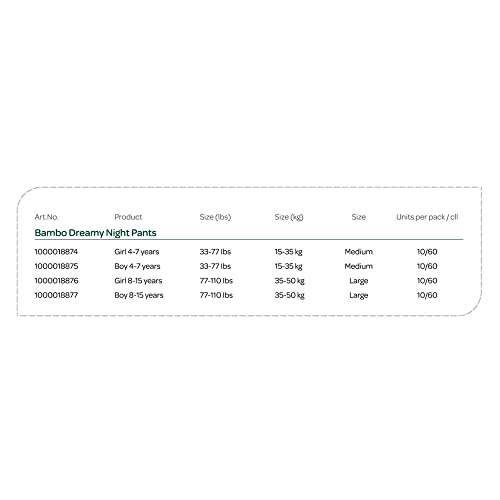 | Art.No. | Product | Size (lbs) | Size (kg) | Size | Units per pack / cll |
|---|---|---|---|---|---|
| Bambo Dreamy Night Pants | | | | | |
| 1000018874 | Girl 4-7 years | 33-77 lbs | 15-35 kg | Medium | 10/60 |
| 1000018875 | Boy 4-7 years | 33-77 lbs | 15-35 kg | Medium | 10/60 |
| 1000018876 | Girl 8-15 years | 77-110 lbs | 35-50 kg | Large | 10/60 |
| 1000018877 | Boy 8-15 years | 77-110 lbs | 35-50 kg | Large | 10/60 |